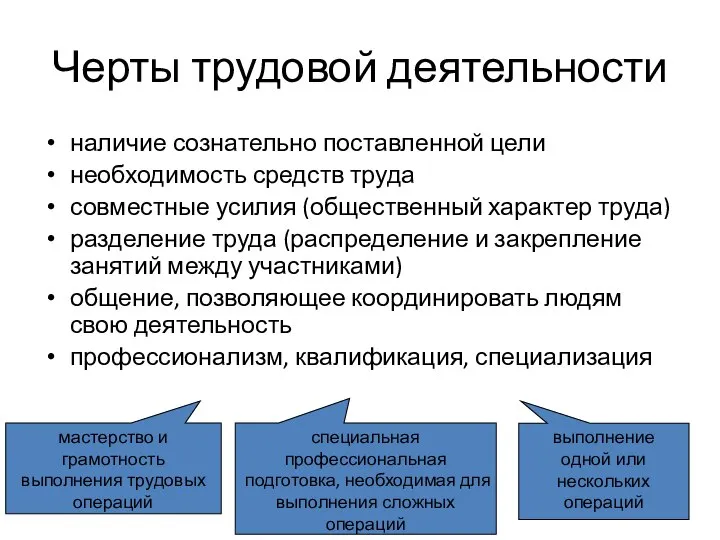 Черты трудовой деятельности

• наличие сознательно поставленной цели
• необходимость средств труда
• совместные усилия (общественный характер труда)
• разделение труда (распределение и закрепление занятий между участниками)
• общение, позволяющее координировать людям свою деятельность
• профессионализм, квалификация, специализация

мастерство и грамотность выполнения трудовых операций

специальная профессиональная подготовка, необходимая для выполнения сложных операций

выполнение одной или нескольких операций